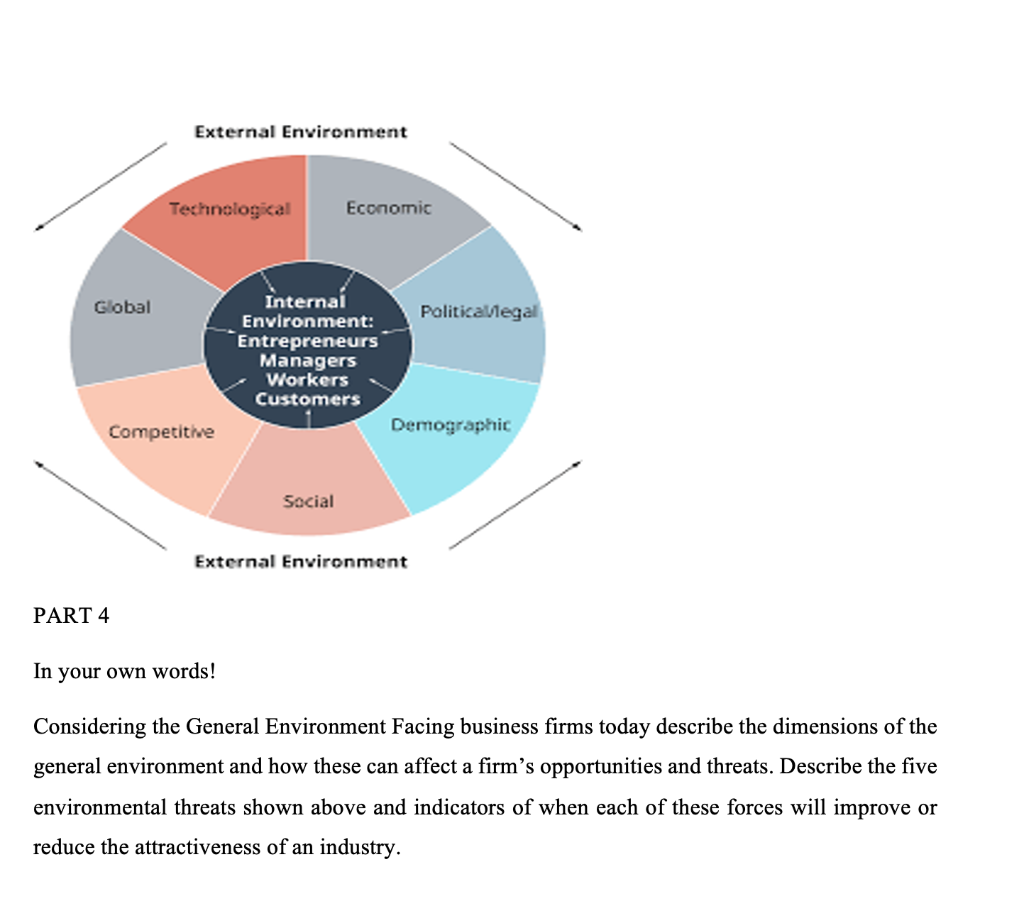 External Environment

Technological

Economic

Global

Internal Environment: Entrepreneurs Managers Workers Customers

Political/legal

Competitive

Demographic

Social

External Environment

PART 4

In your own words!

Considering the General Environment Facing business firms today describe the dimensions of the general environment and how these can affect a firm's opportunities and threats. Describe the five environmental threats shown above and indicators of when each of these forces will improve or reduce the attractiveness of an industry.